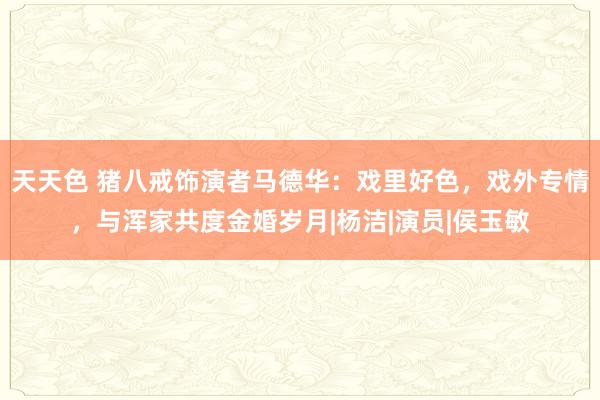 天天色 猪八戒饰演者马德华：戏里好色，戏外专情，与浑家共度金婚岁月|杨洁|演员|侯玉敏